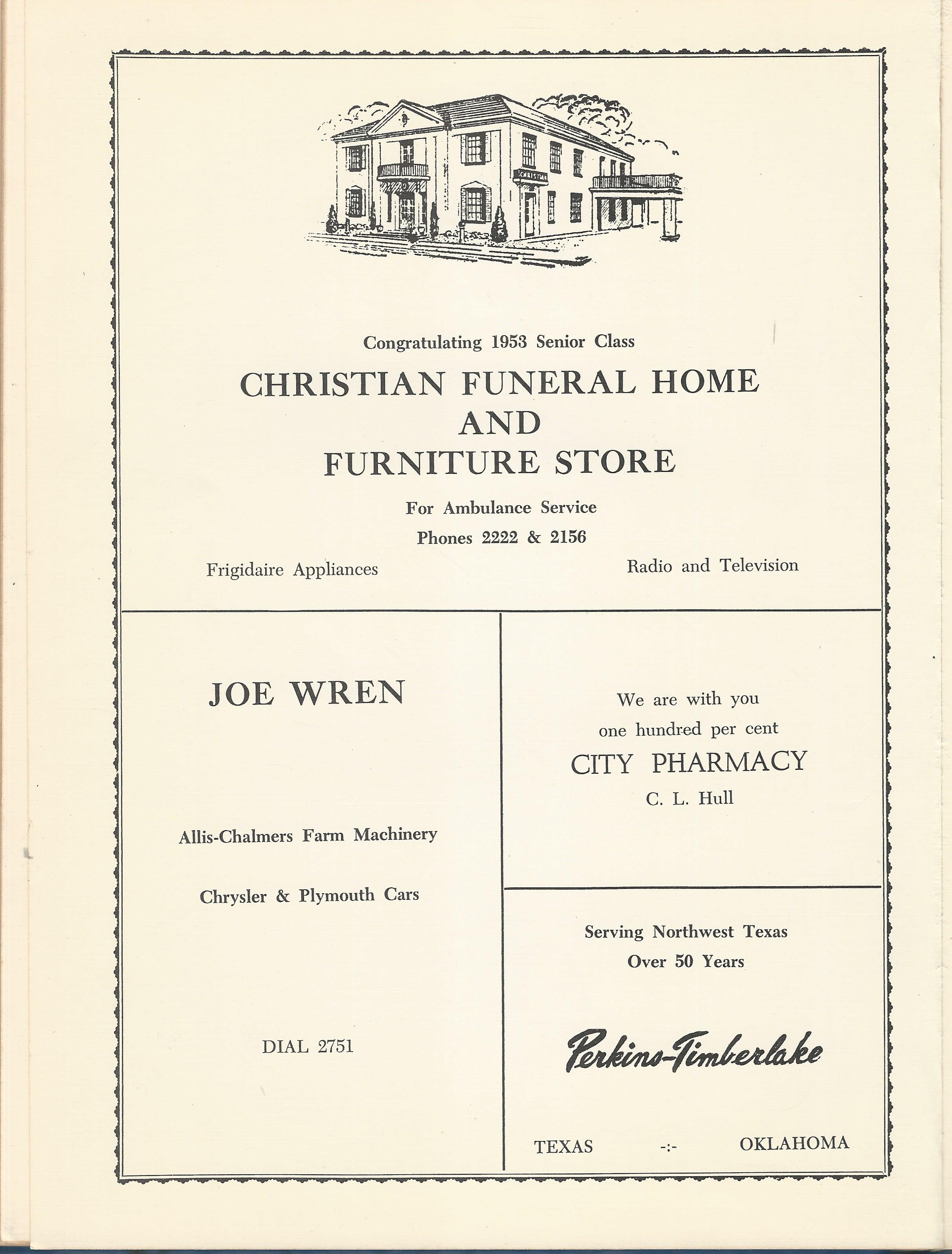 CHRISTIAN

Congratulating 1953 Senior Class

CHRISTIAN FUNERAL HOME AND FURNITURE STORE

For Ambulance Service

Phones 2222 & 2156

Frigidaire Appliances

Radio and Television

JOE WREN

Allis-Chalmers Farm Machinery

Chrysler & Plymouth Cars

DIAL 2751

We are with you one hundred per cent

CITY PHARMACY

C. L. Hull

Serving Northwest Texas Over 50 Years

Perkins-Timberlake

TEXAS -:- OKLAHOMA